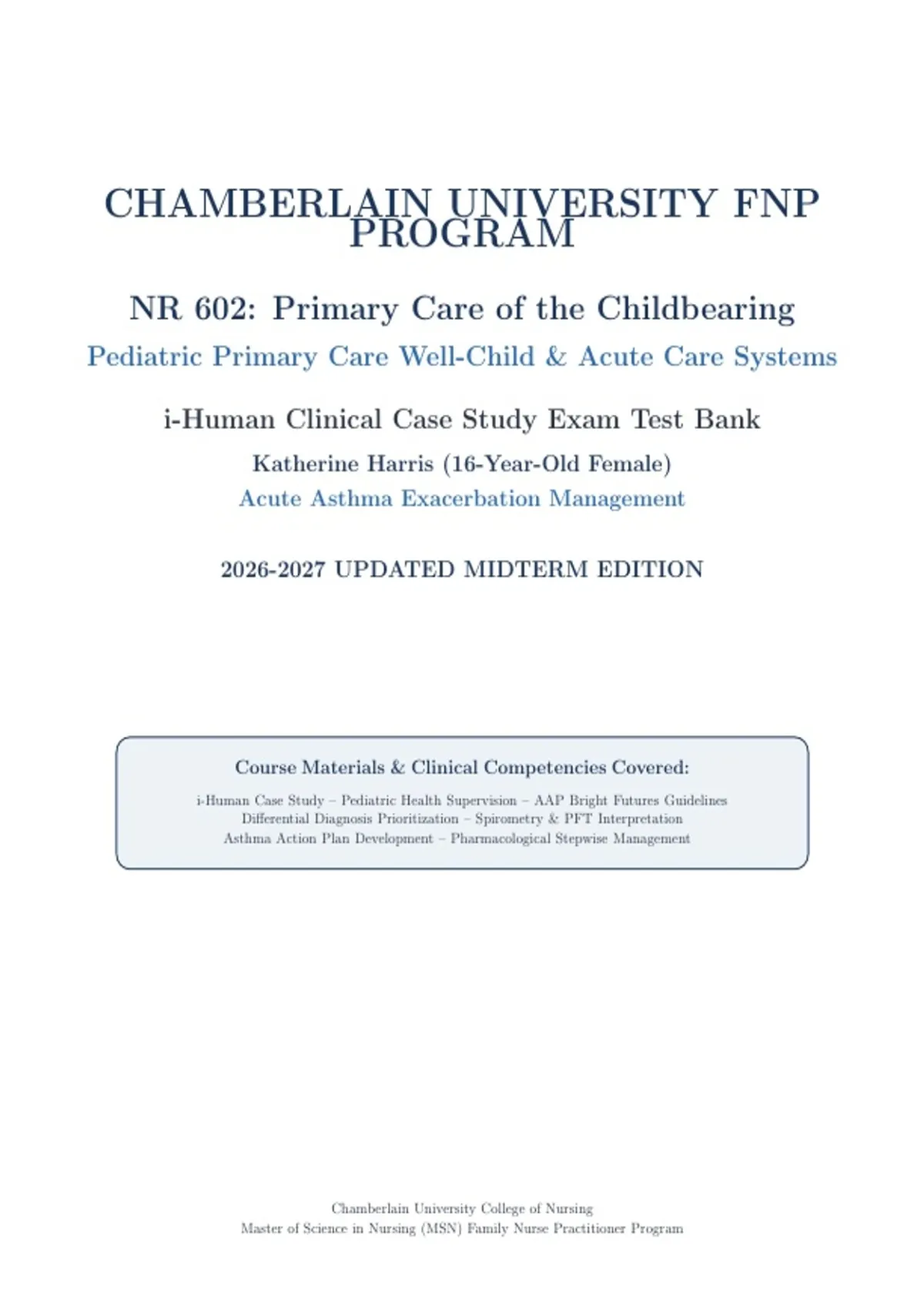 CHAMBERLAIN UNIVERSITY FNP PROGRAM

NR 602: Primary Care of the Childbearing

Pediatric Primary Care Well-Child & Acute Care Systems

i-Human Clinical Case Study Exam Test Bank

Katherine Harris (16-Year-Old Female)

Acute Asthma Exacerbation Management

2026-2027 UPDATED MIDTERM EDITION

Course Materials & Clinical Competencies Covered:

i-Human Case Study – Pediatric Health Supervision – AAP Bright Futures Guidelines
Differential Diagnosis Prioritization – Spirometry & PFT Interpretation
Asthma Action Plan Development – Pharmacological Stepwise Management

Chamberlain University College of Nursing
Master of Science in Nursing (MSN) Family Nurse Practitioner Program